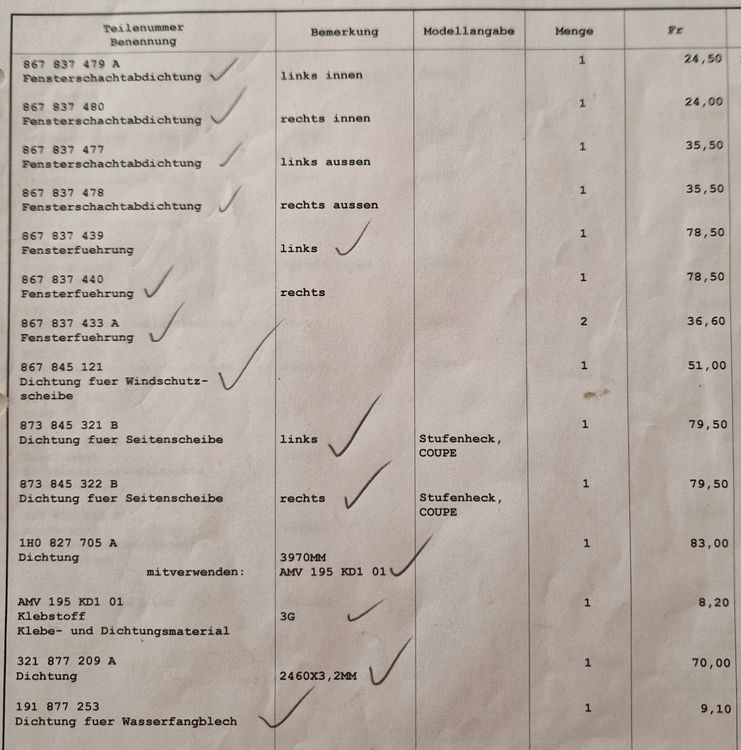 | Teilenummer Benennung | Bemerkung | Modellangabe | Menge | Fr |
|---|---|---|---|---|
| 867 837 479 A Fensterschachtabdichtung | links innen | | 1 | 24,50 |
| 867 837 480 Fensterschachtabdichtung | rechts innen | | 1 | 24,00 |
| 867 837 477 Fensterschachtabdichtung | links aussen | | 1 | 35,50 |
| 867 837 478 Fensterschachtabdichtung | rechts aussen | | 1 | 35,50 |
| 867 837 439 Fensterfuehrung | links | | 1 | 78,50 |
| 867 837 440 Fensterfuehrung | rechts | | 1 | 78,50 |
| 867 837 433 A Fensterfuehrung | | | 2 | 36,60 |
| 867 845 121 Dichtung fuer Windschutzscheibe | | | 1 | 51,00 |
| 873 845 321 B Dichtung fuer Seitenscheibe | links | Stufenheck, COUPE | 1 | 79,50 |
| 873 845 322 B Dichtung fuer Seitenscheibe | rechts | Stufenheck, COUPE | 1 | 79,50 |
| 1H0 827 705 A Dichtung mitverwenden: | 3970MM AMV 195 KD1 01 | | 1 | 83,00 |
| AMV 195 KD1 01 Klebstoff Klebe- und Dichtungsmaterial | 3G | | 1 | 8,20 |
| 321 877 209 A Dichtung | 2460X3,2MM | | 1 | 70,00 |
| 191 877 253 Dichtung fuer Wasserfangblech | | | 1 | 9,10 |